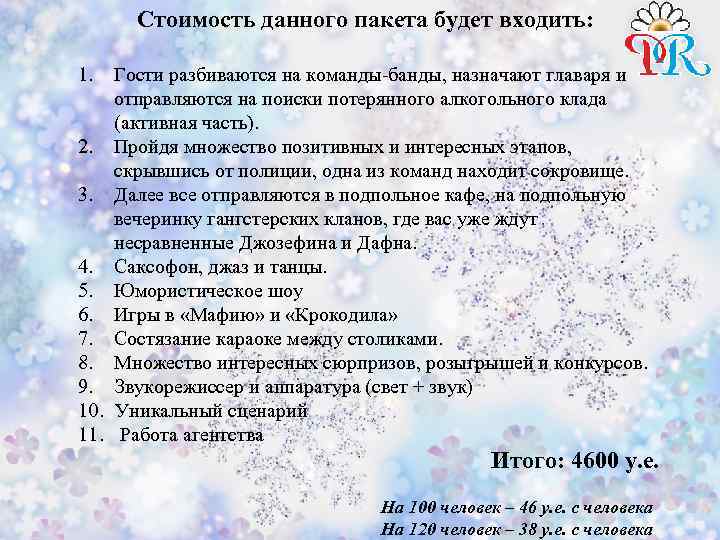 Стоимость данного пакета будет входить:

PR

1. Гости разбиваются на команды-банды, назначают главаря и отправляются на поиски потерянного алкогольного клада (активная часть).
2. Пройдя множество позитивных и интересных этапов, скрывшись от полиции, одна из команд находит сокровище.
3. Далее все отправляются в подпольное кафе, на подпольную вечеринку гангстерских кланов, где вас уже ждут несравненные Джозефина и Дафна.
4. Саксофон, джаз и танцы.
5. Юмористическое шоу
6. Игры в «Мафию» и «Крокодила»
7. Состязание караоке между столиками.
8. Множество интересных сюрпризов, розыгрышей и конкурсов.
9. Звукорежиссер и аппаратура (свет + звук)
10. Уникальный сценарий
11. Работа агентства

Итого: 4600 у.е.

На 100 человек – 46 у.е. с человека
На 120 человек – 38 у.е. с человека